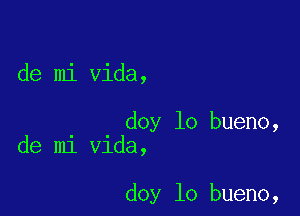 de mi vida,

doy lo bueno,
de mi vida,

doy lo bueno,